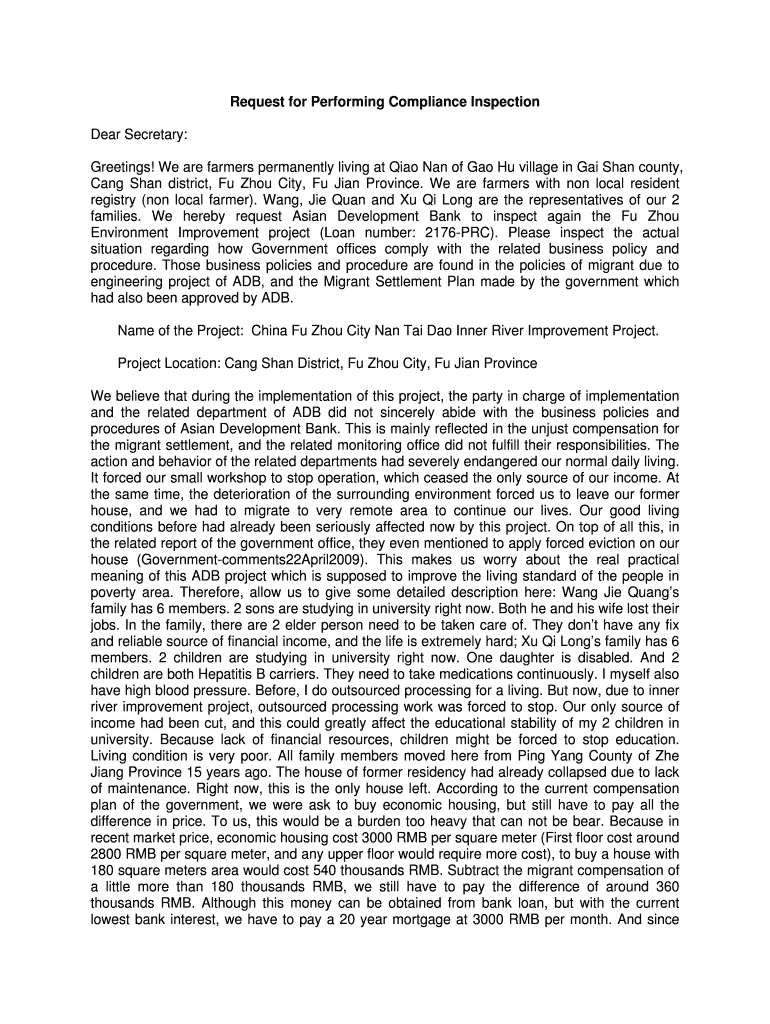 Request for Performing Compliance Inspection

Dear Secretary:

Greetings! We are farmers permanently living at Qiao Nan of Gao Hu village in Gai Shan county, Cang Shan district, Fu Zhou City, Fu Jian Province. We are farmers with non local resident registry (non local farmer). Wang, Jie Quan and Xu Qi Long are the representatives of our 2 families. We hereby request Asian Development Bank to inspect again the Fu Zhou Environment Improvement project (Loan number: 2176-PRC). Please inspect the actual situation regarding how Government offices comply with the related business policy and procedure. Those business policies and procedure are found in the policies of migrant due to engineering project of ADB, and the Migrant Settlement Plan made by the government which had also been approved by ADB.

Name of the Project: China Fu Zhou City Nan Tai Dao Inner River Improvement Project.

Project Location: Cang Shan District, Fu Zhou City, Fu Jian Province

We believe that during the implementation of this project, the party in charge of implementation and the related department of ADB did not sincerely abide with the business policies and procedures of Asian Development Bank. This is mainly reflected in the unjust compensation for the migrant settlement, and the related monitoring office did not fulfill their responsibilities. The action and behavior of the related departments had severely endangered our normal daily living. It forced our small workshop to stop operation, which ceased the only source of our income. At the same time, the deterioration of the surrounding environment forced us to leave our former house, and we had to migrate to very remote area to continue our lives. Our good living conditions before had already been seriously affected now by this project. On top of all this, in the related report of the government office, they even mentioned to apply forced eviction on our house (Government-comments22April2009). This makes us worry about the real practical meaning of this ADB project which is supposed to improve the living standard of the people in poverty area. Therefore, allow us to give some detailed description here: Wang Jie Quang's family has 6 members. 2 sons are studying in university right now. Both he and his wife lost their jobs. In the family, there are 2 elder person need to be taken care of. They don't have any fix and reliable source of financial income, and the life is extremely hard; Xu Qi Long's family has 6 members. 2 children are studying in university right now. One daughter is disabled. And 2 children are both Hepatitis B carriers. They need to take medications continuously. I myself also have high blood pressure. Before, I do outsourced processing for a living. But now, due to inner river improvement project, outsourced processing work was forced to stop. Our only source of income had been cut, and this could greatly affect the educational stability of my 2 children in university. Because lack of financial resources, children might be forced to stop education. Living condition is very poor. All family members moved here from Ping Yang County of Zhe Jiang Province 15 years ago. The house of former residency had already collapsed due to lack of maintenance. Right now, this is the only house left. According to the current compensation plan of the government, we were ask to buy economic housing, but still have to pay all the difference in price. To us, this would be a burden too heavy that can not be bear. Because in recent market price, economic housing cost 3000 RMB per square meter (First floor cost around 2800 RMB per square meter, and any upper floor would require more cost), to buy a house with 180 square meters area would cost 540 thousands RMB. Subtract the migrant compensation of a little more than 180 thousands RMB, we still have to pay the difference of around 360 thousands RMB. Although this money can be obtained from bank loan, but with the current lowest bank interest, we have to pay a 20 year mortgage at 3000 RMB per month. And since